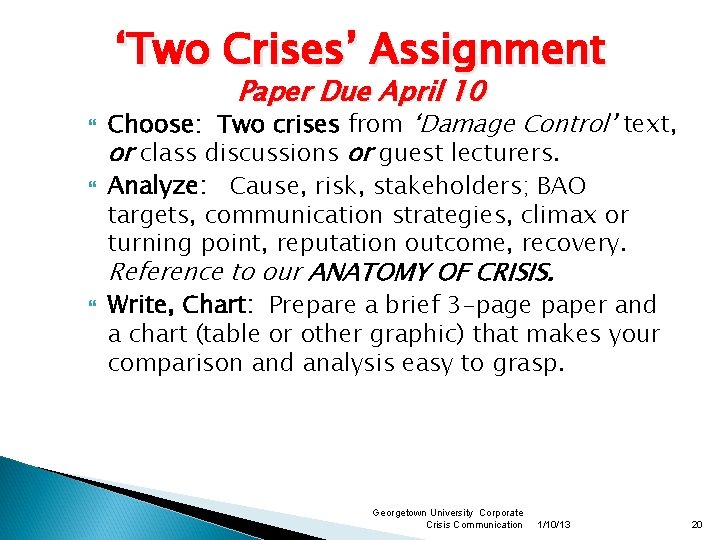 ‘Two Crises’ Assignment
Paper Due April 10

Choose: Two crises from ‘Damage Control’ text, or class discussions or guest lecturers.

Analyze: Cause, risk, stakeholders; BAO targets, communication strategies, climax or turning point, reputation outcome, recovery. Reference to our ANATOMY OF CRISIS.

Write, Chart: Prepare a brief 3-page paper and a chart (table or other graphic) that makes your comparison and analysis easy to grasp.

Georgetown University Corporate Crisis Communication 1/10/13 20